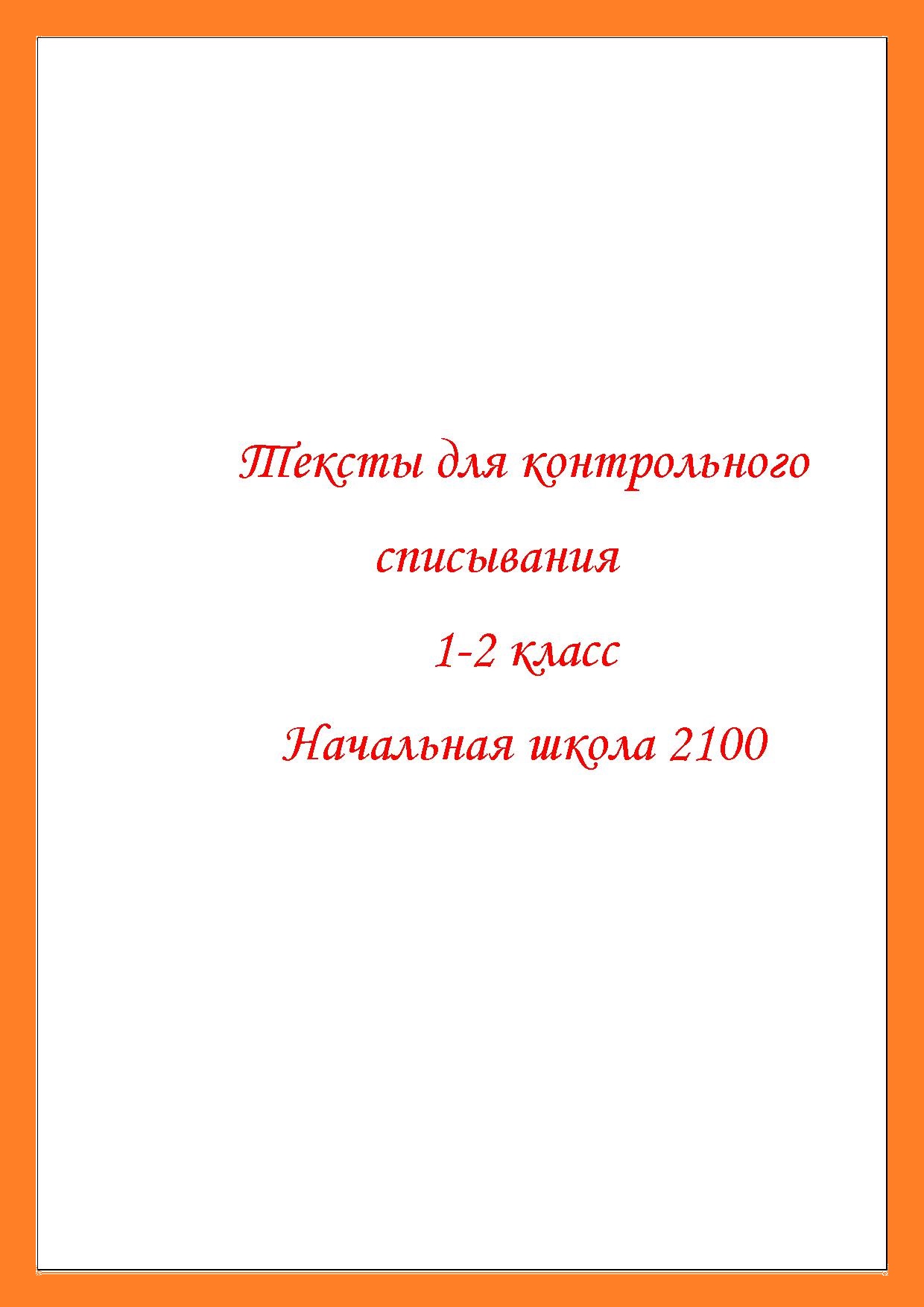 Тексты для контрольного списывания

1-2 класс

Начальная школа 2100